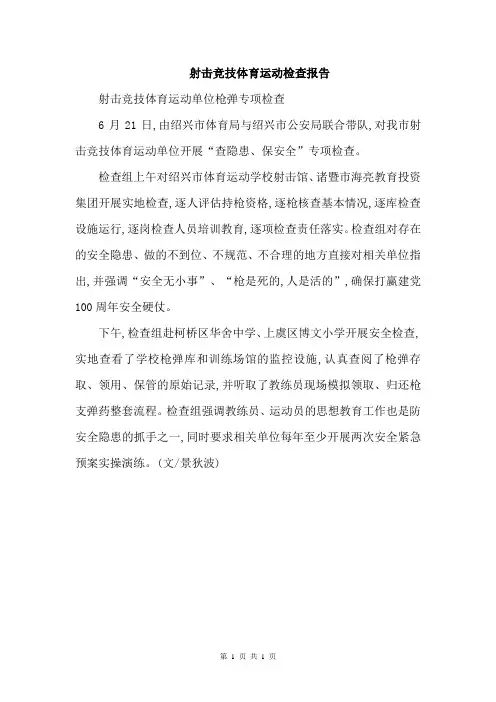 射击竞技体育运动检查报告

射击竞技体育运动单位枪弹专项检查

6 月 21 日,由绍兴市体育局与绍兴市公安局联合带队,对我市射击竞技体育运动单位开展“查隐患、保安全”专项检查。

检查组上午对绍兴市体育运动学校射击馆、诸暨市海亮教育投资集团开展实地检查,逐人评估持枪资格,逐枪核查基本情况,逐库检查设施运行,逐岗检查人员培训教育,逐项检查责任落实。检查组对存在的安全隐患、做的不到位、不规范、不合理的地方直接对相关单位指出,并强调“安全无小事”、“枪是死的,人是活的”,确保打赢建党100周年安全硬仗。

下午,检查组赴柯桥区华舍中学、上虞区博文小学开展安全检查,实地查看了学校枪弹库和训练场馆的监控设施,认真查阅了枪弹存取、领用、保管的原始记录,并听取了教练员现场模拟领取、归还枪支弹药整套流程。检查组强调教练员、运动员的思想教育工作也是防安全隐患的抓手之一,同时要求相关单位每年至少开展两次安全紧急预案实操演练。(文/景狄波)

第 1 页 共 1 页